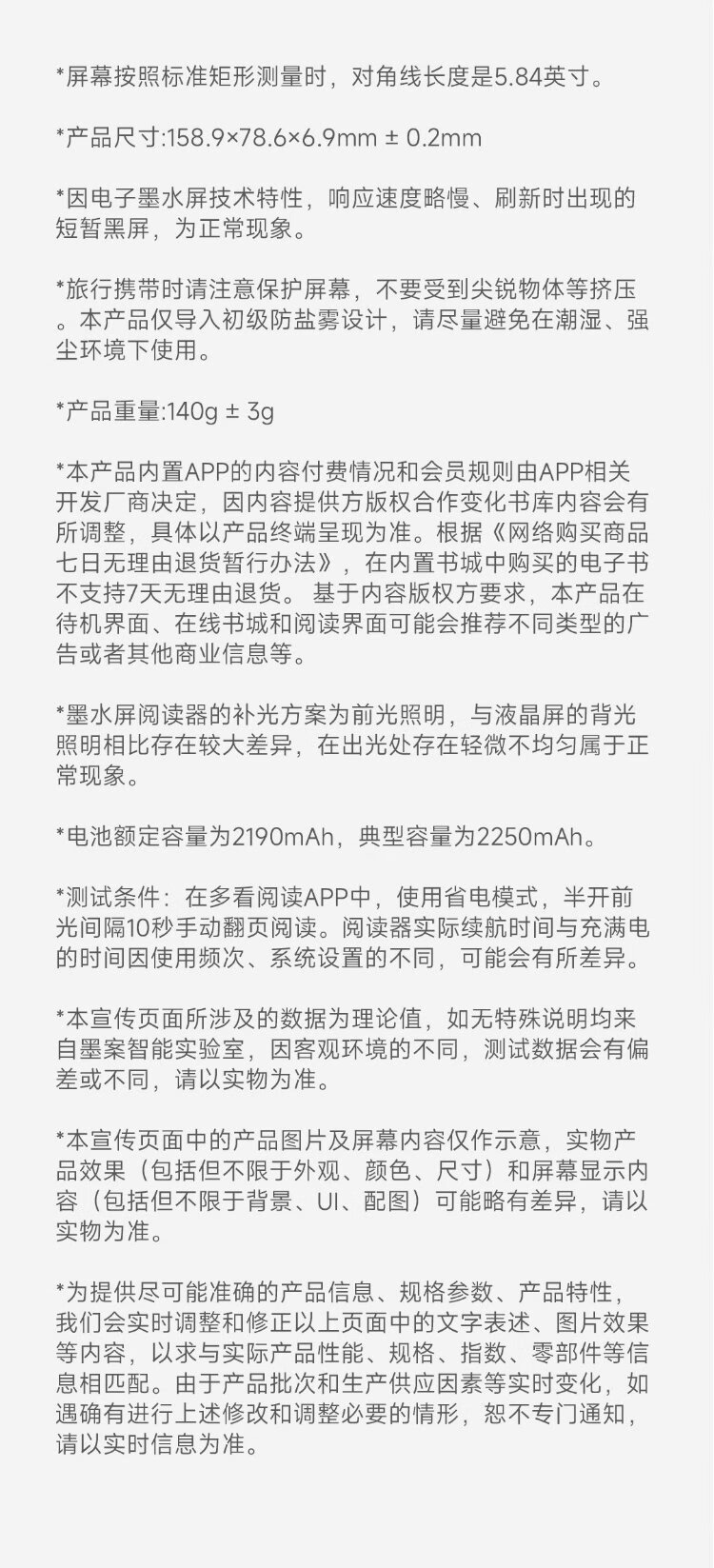 *屏幕按照标准矩形测量时，对角线长度是5.84英寸。

*产品尺寸:158.9×78.6×6.9mm ± 0.2mm

*因电子墨水屏技术特性，响应速度略慢、刷新时出现的短暂黑屏，为正常现象。

*旅行携带时请注意保护屏幕，不要受到尖锐物体等挤压。本产品仅导入初级防盐雾设计，请尽量避免在潮湿、强尘环境下使用。

*产品重量:140g ± 3g

*本产品内置APP的内容付费情况和会员规则由APP相关开发厂商决定，因内容提供方版权合作变化书库内容会有所调整，具体以产品终端呈现为准。根据《网络购买商品七日无理由退货暂行办法》，在内置书城中购买的电子书不支持7天无理由退货。 基于内容版权方要求，本产品在待机界面、在线书城和阅读界面可能会推荐不同类型的广告或者其他商业信息等。

*墨水屏阅读器的补光方案为前光照明，与液晶屏的背光照明相比存在较大差异，在出光处存在轻微不均匀属于正常现象。

*电池额定容量为2190mAh，典型容量为2250mAh。

*测试条件：在多看阅读APP中，使用省电模式，半开前光间隔10秒手动翻页阅读。阅读器实际续航时间与充满电的时间因使用频次、系统设置的不同，可能会有所差异。

*本宣传页面所涉及的数据为理论值，如无特殊说明均来自墨案智能实验室，因客观环境的不同，测试数据会有偏差或不同，请以实物为准。

*本宣传页面中的产品图片及屏幕内容仅作示意，实物产品效果（包括但不限于外观、颜色、尺寸）和屏幕显示内容（包括但不限于背景、UI、配图）可能略有差异，请以实物为准。

*为提供尽可能准确的产品信息、规格参数、产品特性，我们会实时调整和修正以上页面中的文字表述、图片效果等内容，以求与实际产品性能、规格、指数、零部件等信息相匹配。由于产品批次和生产供应因素等实时变化，如遇确有进行上述修改和调整必要的情形，恕不专门通知，请以实时信息为准。